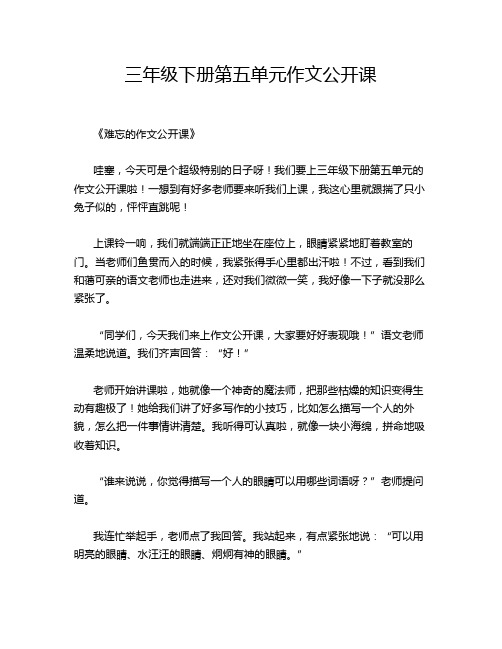 三年级下册第五单元作文公开课

《难忘的作文公开课》

哇塞，今天可是个超级特别的日子呀！我们要上三年级下册第五单元的作文公开课啦！一想到有好多老师要来听我们上课，我这心里就跟揣了只小兔子似的，怦怦直跳呢！

上课铃一响，我们就端端正正地坐在座位上，眼睛紧紧地盯着教室的门。当老师们鱼贯而入的时候，我紧张得手心里都出汗啦！不过，看到我们和蔼可亲的语文老师也走进来，还对我们微微一笑，我好像一下子就没那么紧张了。

“同学们，今天我们来上作文公开课，大家要好好表现哦！”语文老师温柔地说道。我们齐声回答：“好！”

老师开始讲课啦，她就像一个神奇的魔法师，把那些枯燥的知识变得生动有趣极了！她给我们讲了好多写作的小技巧，比如怎么描写一个人的外貌，怎么把一件事情讲清楚。我听得可认真啦，就像一块小海绵，拼命地吸收着知识。

“谁来说说，你觉得描写一个人的眼睛可以用哪些词语呀？”老师提问道。

我连忙举起手，老师点了我回答。我站起来，有点紧张地说：“可以用明亮的眼睛、水汪汪的眼睛、炯炯有神的眼睛。”